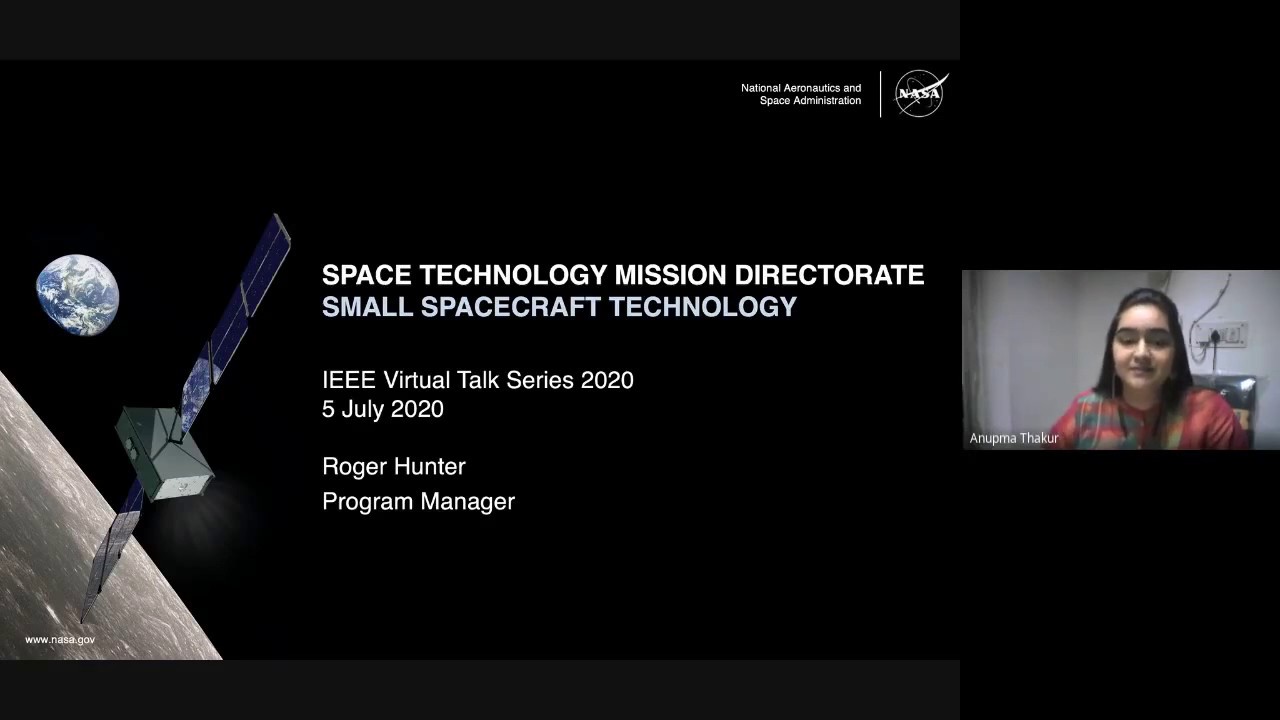 National Aeronautics and Space Administration

NASA

SPACE TECHNOLOGY MISSION DIRECTORATE
SMALL SPACECRAFT TECHNOLOGY

IEEE Virtual Talk Series 2020
5 July 2020

Roger Hunter
Program Manager

www.nasa.gov

Anupma Thakur